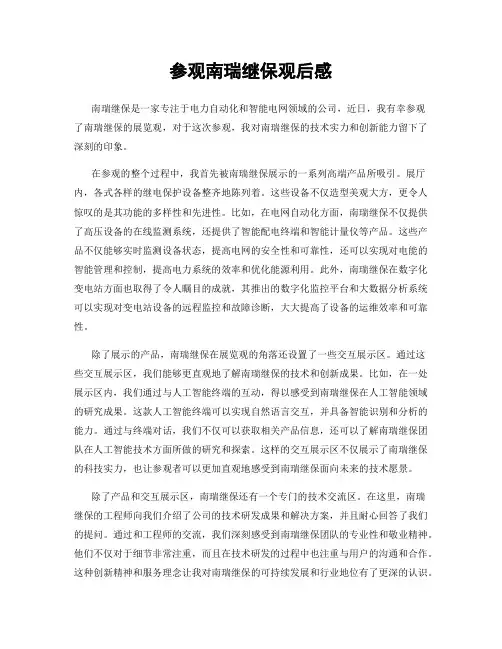 参观南瑞继保观后感

南瑞继保是一家专注于电力自动化和智能电网领域的公司。近日，我有幸参观了南瑞继保的展览观，对于这次参观，我对南瑞继保的技术实力和创新能力留下了深刻的印象。

在参观的整个过程中，我首先被南瑞继保展示的一系列高端产品所吸引。展厅内，各式各样的继电保护设备整齐地陈列着。这些设备不仅造型美观大方，更令人惊叹的是其功能的多样性和先进性。比如，在电网自动化方面，南瑞继保不仅提供了高压设备的在线监测系统，还提供了智能配电终端和智能计量仪等产品。这些产品不仅能够实时监测设备状态，提高电网的安全性和可靠性，还可以实现对电能的智能管理和控制，提高电力系统的效率和优化能源利用。此外，南瑞继保在数字化变电站方面也取得了令人瞩目的成就，其推出的数字化监控平台和大数据分析系统可以实现对变电站设备的远程监控和故障诊断，大大提高了设备的运维效率和可靠性。

除了展示的产品，南瑞继保在展览观的角落还设置了一些交互展示区。通过这些交互展示区，我们能够更直观地了解南瑞继保的技术和创新成果。比如，在一处展示区内，我们通过与人工智能终端的互动，得以感受到南瑞继保在人工智能领域的研究成果。这款人工智能终端可以实现自然语言交互，并具备智能识别和分析的能力。通过与终端对话，我们不仅可以获取相关产品信息，还可以了解南瑞继保团队在人工智能技术方面所做的研究和探索。这样的交互展示区不仅展示了南瑞继保的科技实力，也让参观者可以更加直观地感受到南瑞继保面向未来的技术愿景。

除了产品和交互展示区，南瑞继保还有一个专门的技术交流区。在这里，南瑞继保的工程师向我们介绍了公司的技术研发成果和解决方案，并且耐心回答了我们的提问。通过和工程师的交流，我们深刻感受到南瑞继保团队的专业性和敬业精神。他们不仅对于细节非常注重，而且在技术研发的过程中也注重与用户的沟通和合作。这种创新精神和服务理念让我对南瑞继保的可持续发展和行业地位有了更深的认识。